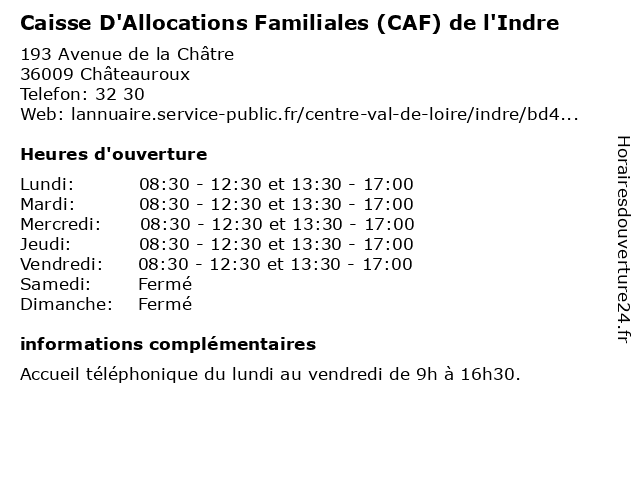 Caisse D'Allocations Familiales (CAF) de l'Indre

193 Avenue de la Châtre
36009 Châteauroux
Telefon: 32 30
Web: lannuaire.service-public.fr/centre-val-de-loire/indre/bd4...

Heures d'ouverture

| | |
|---|---|
| Lundi: | 08:30 - 12:30 et 13:30 - 17:00 |
| Mardi: | 08:30 - 12:30 et 13:30 - 17:00 |
| Mercredi: | 08:30 - 12:30 et 13:30 - 17:00 |
| Jeudi: | 08:30 - 12:30 et 13:30 - 17:00 |
| Vendredi: | 08:30 - 12:30 et 13:30 - 17:00 |
| Samedi: | Fermé |
| Dimanche: | Fermé |

informations complémentaires

Accueil téléphonique du lundi au vendredi de 9h à 16h30.

Horairesdouverture24.fr